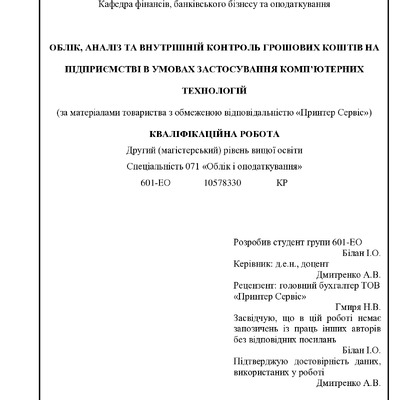 Кафедра фінансів, банківського бізнесу та оподаткування

ОБЛІК, АНАЛІЗ ТА ВНУТРІШНІЙ КОНТРОЛЬ ГРОШОВИХ КОШТІВ НА ПІДПРИЄМСТВІ В УМОВАХ ЗАСТОСУВАННЯ КОМП'ЮТЕРНИХ ТЕХНОЛОГІЙ

(за матеріалами товариства з обмеженою відповідальністю «Принтер Сервіс»)

КВАЛІФІКАЦІЙНА РОБОТА

Другий (магістерський) рівень вищої освіти

Спеціальність 071 «Облік і оподаткування»

601-ЕО 10578330 КР

Розробив студент групи 601-ЕО
Білан І.О.

Керівник: д.е.н., доцент
Дмитренко А.В.

Рецензент: головний бухгалтер ТОВ «Принтер Сервіс»
Гмиря Н.В.

Засвідчую, що в цій роботі немає запозичень із праць інших авторів без відповідних посилань
Білан І.О.

Підтверджую достовірність даних, використаних у роботі
Дмитренко А.В.